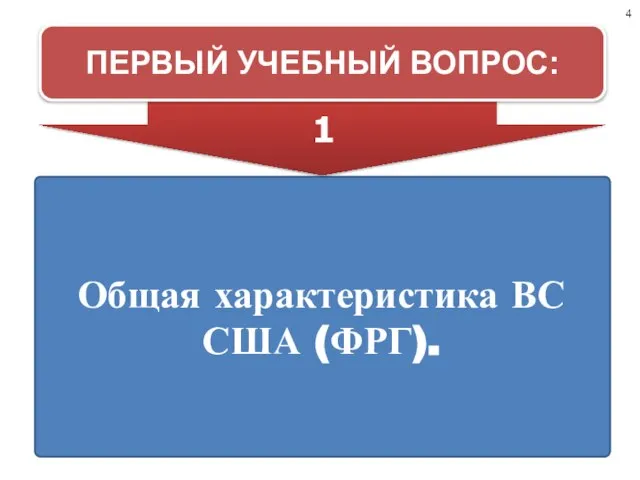 4

ПЕРВЫЙ УЧЕБНЫЙ ВОПРОС:

1

Общая характеристика ВС США (ФРГ).